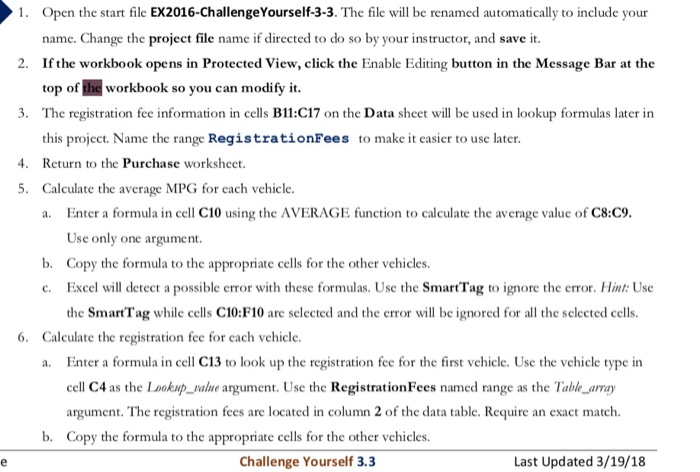 1. Open the start file EX2016-ChallengeYourself-3-3. The file will be renamed automatically to include your name. Change the project file name if directed to do so by your instructor, and save it.

2. If the workbook opens in Protected View, click the Enable Editing button in the Message Bar at the top of the workbook so you can modify it.

3. The registration fee information in cells B11:C17 on the Data sheet will be used in lookup formulas later in this project. Name the range RegistrationFees to make it easier to use later.

4. Return to the Purchase worksheet.

5. Calculate the average MPG for each vehicle.

a. Enter a formula in cell C10 using the AVERAGE function to calculate the average value of C8:C9. Use only one argument.

b. Copy the formula to the appropriate cells for the other vehicles.

c. Excel will detect a possible error with these formulas. Use the SmartTag to ignore the error. Hint: Use the SmartTag while cells C10:F10 are selected and the error will be ignored for all the selected cells.

6. Calculate the registration fee for each vehicle.

a. Enter a formula in cell C13 to look up the registration fee for the first vehicle. Use the vehicle type in cell C4 as the Lookup_value argument. Use the RegistrationFees named range as the Table_array argument. The registration fees are located in column 2 of the data table. Require an exact match.

b. Copy the formula to the appropriate cells for the other vehicles.

e

Challenge Yourself 3.3

Last Updated 3/19/18